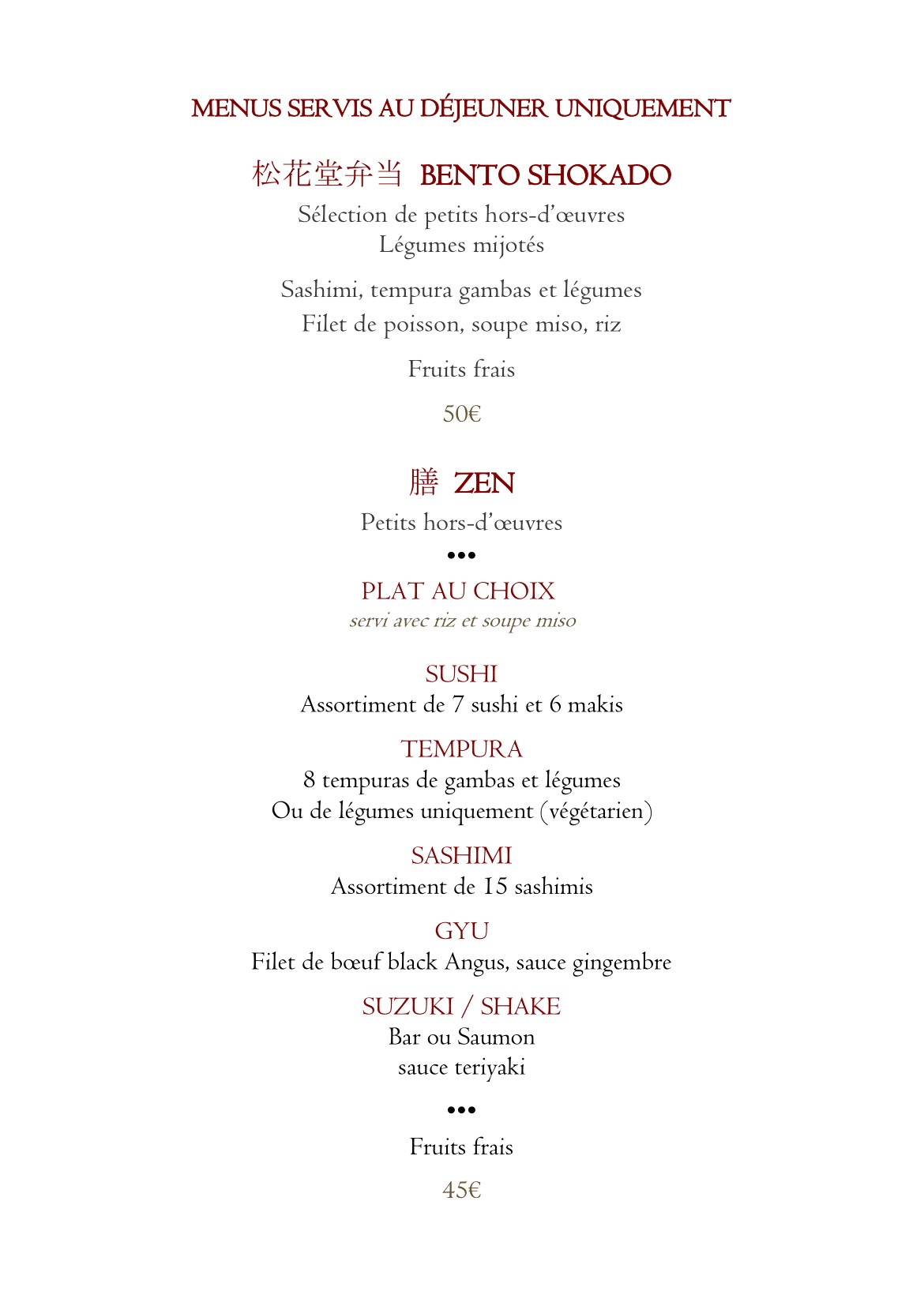 MENUS SERVIS AU DÉJEUNER UNIQUEMENT

松花堂弁当 BENTO SHOKADO

Sélection de petits hors-d'œuvres
Légumes mijotés

Sashimi, tempura gambas et légumes
Filet de poisson, soupe miso, riz

Fruits frais

50€

膳 ZEN

Petits hors-d'œuvres

•••

PLAT AU CHOIX
servi avec riz et soupe miso

SUSHI
Assortiment de 7 sushi et 6 makis

TEMPURA
8 tempuras de gambas et légumes
Ou de légumes uniquement (végétarien)

SASHIMI
Assortiment de 15 sashimis

GYU
Filet de bœuf black Angus, sauce gingembre

SUZUKI / SHAKE
Bar ou Saumon
sauce teriyaki

•••

Fruits frais

45€